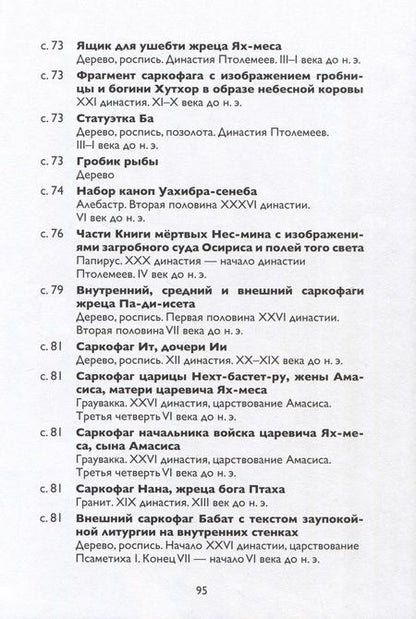 с. 73 **Ящик для ушебти жреца Ях-меса**
Дерево, роспись. Династия Птолемеев. III–I века до н. э.

с. 73 **Фрагмент саркофага с изображением гробницы и богини Хутхор в образе небесной коровы**
XXI династия. XI–X века до н. э.

с. 73 **Статуэтка Ба**
Дерево, роспись, позолота. Династия Птолемеев. III–I века до н. э.

с. 73 **Гробик рыбы**
Дерево

с. 74 **Набор каноп Уахибра-сенеба**
Алебастр. Вторая половина XXXVI династии. VI век до н. э.

с. 76 **Части Книги мёртвых Нес-мина с изображениями загробного суда Осириса и полей того света**
Папирус. XXX династия — начало династии Птолемеев. IV век до н. э.

с. 79 **Внутренний, средний и внешний саркофаги жреца Па-ди-исета**
Дерево, роспись. Первая половина XXVI династии. Вторая половина VII века до н. э.

с. 81 **Саркофаг Ит, дочери Ии**
Дерево, роспись. XII династия. XX–XIX века до н. э.

с. 81 **Саркофаг царицы Нехт-бастет-ру, жены Амасиса, матери царевича Ях-меса**
Граувакка. XXVI династия, царствование Амасиса. Третья четверть VI века до н. э.

с. 81 **Саркофаг начальника войска царевича Ях-меса, сына Амасиса**
Граувакка. XXVI династия, царствование Амасиса. Третья четверть VI века до н. э.

с. 81 **Саркофаг Нана, жреца бога Птаха**
Гранит. XIX династия. XIII век до н. э.

с. 81 **Внешний саркофаг Бабат с текстом заупокойной литургии на внутренних стенках**
Дерево, роспись. Начало XXVI династии, царствование Псаметиха I. Конец VII — начало VI века до н. э.

95